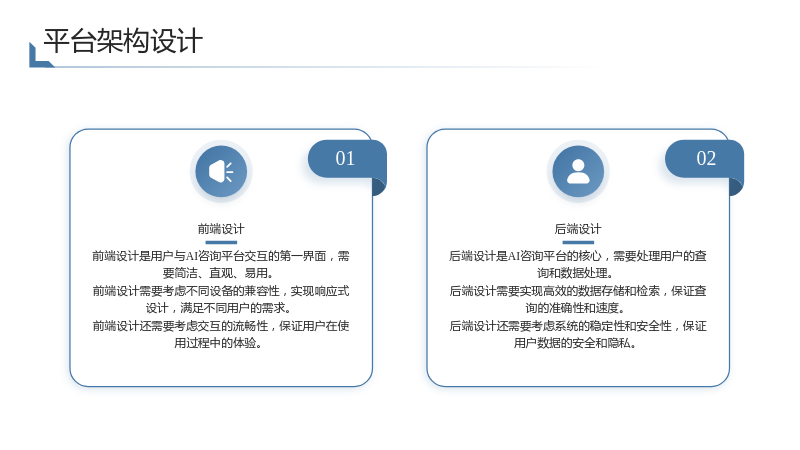 平台架构设计

01

前端设计

前端设计是用户与AI咨询平台交互的第一界面，需要简洁、直观、易用。

前端设计需要考虑不同设备的兼容性，实现响应式设计，满足不同用户的需求。

前端设计还需要考虑交互的流畅性，保证用户在使用过程中的体验。

02

后端设计

后端设计是AI咨询平台的核心，需要处理用户的查询和数据处理。

后端设计需要实现高效的数据存储和检索，保证查询的准确性和速度。

后端设计还需要考虑系统的稳定性和安全性，保证用户数据的安全和隐私。